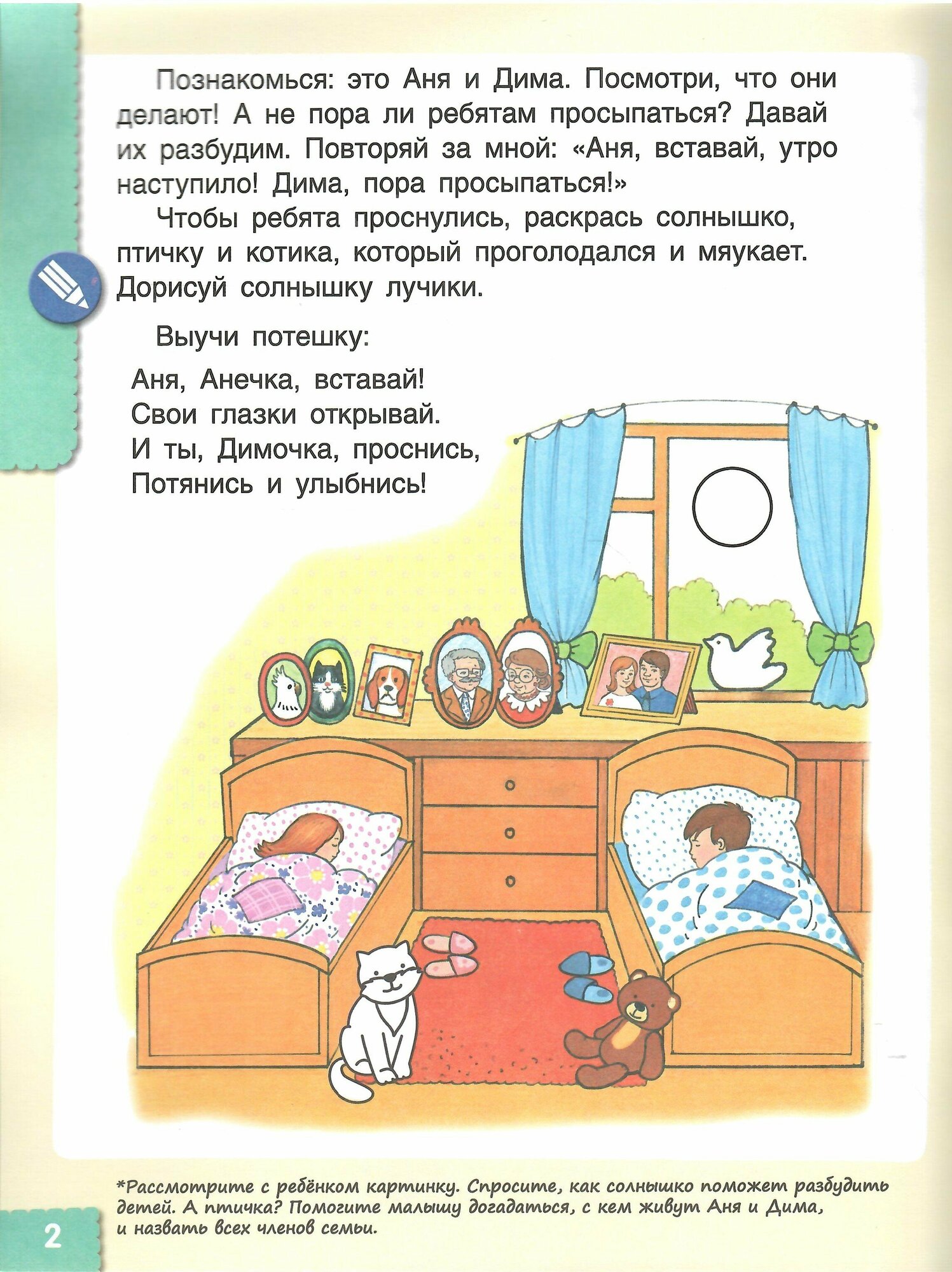 Познакомься: это Аня и Дима. Посмотри, что они делают! А не пора ли ребятам просыпаться? Давай их разбудим. Повторяй за мной: «Аня, вставай, утро наступило! Дима, пора просыпаться!»

Чтобы ребята проснулись, раскрась солнышко, птичку и котика, который проголодался и мяукает. Дорисуй солнышку лучики.

Выучи потешку:

Аня, Анечка, вставай!
Свои глазки открывай.
И ты, Димочка, проснись,
Потянись и улыбнись!

*Рассмотрите с ребёнком картинку. Спросите, как солнышко поможет разбудить детей. А птичка? Помогите малышу догадаться, с кем живут Аня и Дима, и назвать всех членов семьи.

2